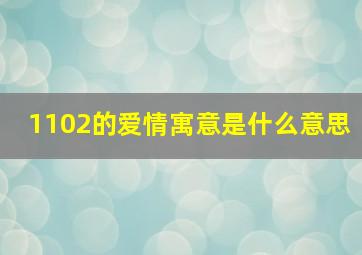 1102的爱情寓意是什么意思